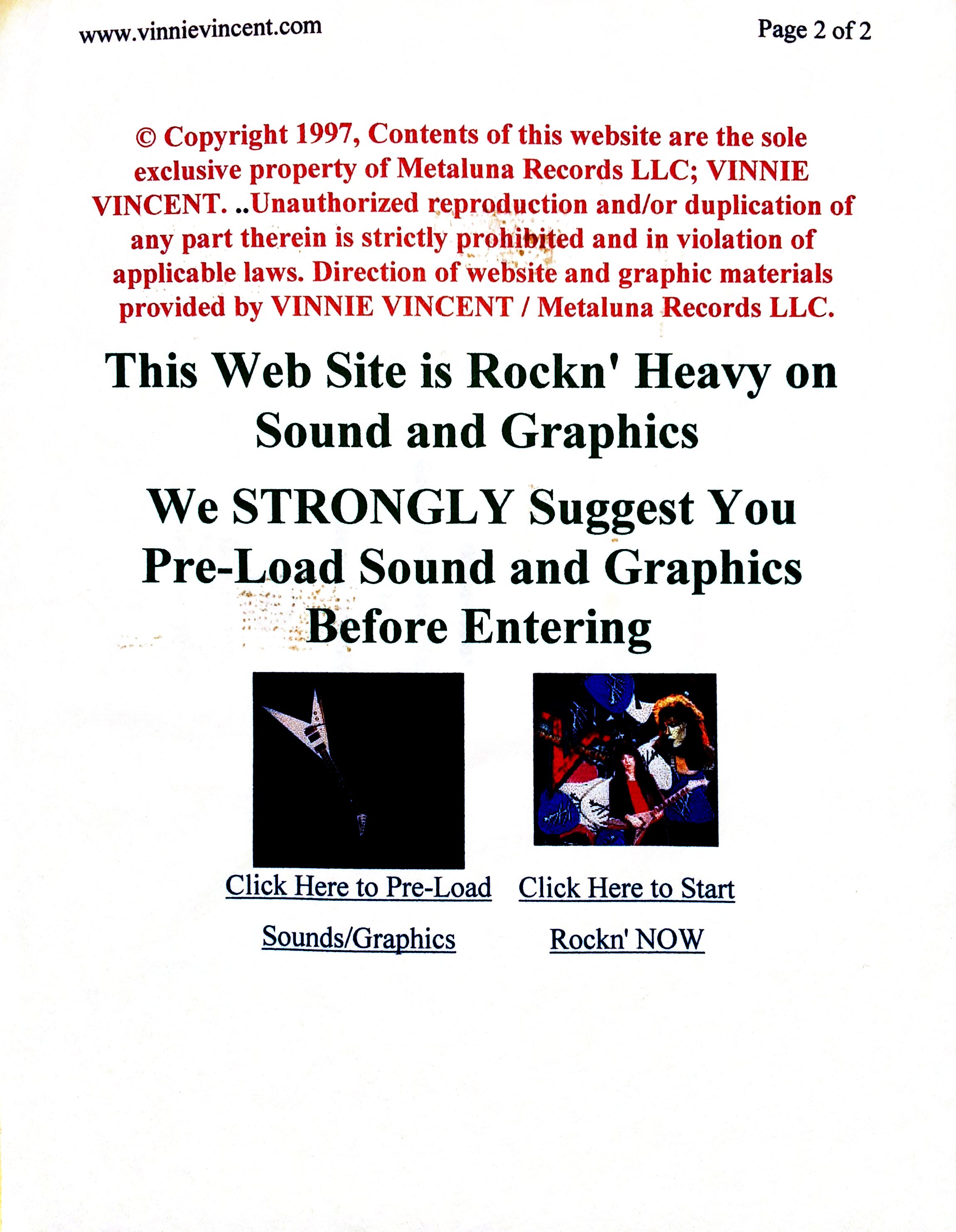 www.vinnievincent.com

Page 2 of 2

© Copyright 1997, Contents of this website are the sole exclusive property of Metaluna Records LLC; VINNIE VINCENT. ..Unauthorized reproduction and/or duplication of any part therein is strictly prohibited and in violation of applicable laws. Direction of website and graphic materials provided by VINNIE VINCENT / Metaluna Records LLC.

This Web Site is Rockn' Heavy on Sound and Graphics

We STRONGLY Suggest You Pre-Load Sound and Graphics Before Entering

Click Here to Pre-Load Sounds/Graphics

Click Here to Start Rockn' NOW